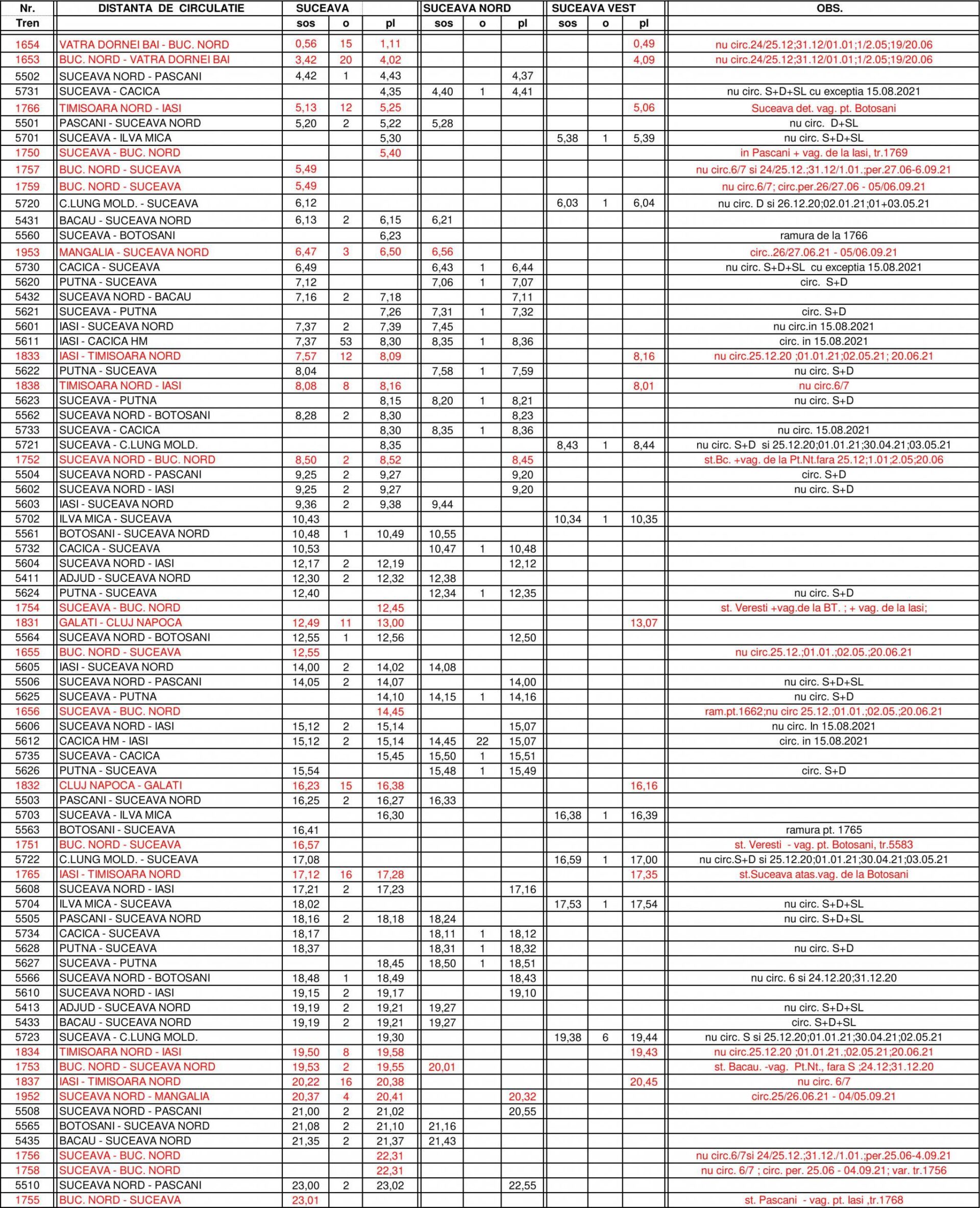 | Nr. Tren | DISTANTA DE CIRCULATIE | SUCEAVA sos | o | pl | SUCEAVA NORD sos | o | pl | SUCEAVA VEST sos | o | pl | OBS. |
|---|---|---|---|---|---|---|---|---|---|---|---|
| 1654 | VATRA DORNEI BAI - BUC. NORD | 0,56 | 15 | 1,11 | | | | | | 0,49 | nu circ.24/25.12;31.12/01.01;1/2.05;19/20.06 |
| 1653 | BUC. NORD - VATRA DORNEI BAI | 3,42 | 20 | 4,02 | | | | | | 4,09 | nu circ.24/25.12;31.12/01.01;1/2.05;19/20.06 |
| 5502 | SUCEAVA NORD - PASCANI | 4,42 | 1 | 4,43 | | | 4,37 | | | | |
| 5731 | SUCEAVA - CACICA | | | 4,35 | 4,40 | 1 | 4,41 | | | | nu circ. S+D+SL cu exceptia 15.08.2021 |
| 1766 | TIMISOARA NORD - IASI | 5,13 | 12 | 5,25 | | | | | | 5,06 | Suceava det. vag. pt. Botosani |
| 5501 | PASCANI - SUCEAVA NORD | 5,20 | 2 | 5,22 | 5,28 | | | | | | nu circ. D+SL |
| 5701 | SUCEAVA - ILVA MICA | | | 5,30 | | | | 5,38 | 1 | 5,39 | nu circ. S+D+SL |
| 1750 | SUCEAVA - BUC. NORD | | | 5,40 | | | | | | | in Pascani + vag. de la Iasi, tr.1769 |
| 1757 | BUC. NORD - SUCEAVA | 5,49 | | | | | | | | | nu circ.6/7 si 24/25.12.;31.12/1.01.;per.27.06-6.09.21 |
| 1759 | BUC. NORD - SUCEAVA | 5,49 | | | | | | | | | nu circ.6/7; circ.per.26/27.06 - 05/06.09.21 |
| 5720 | C.LUNG MOLD. - SUCEAVA | 6,12 | | | | | | 6,03 | 1 | 6,04 | nu circ. D si 26.12.20;02.01.21;01+03.05.21 |
| 5431 | BACAU - SUCEAVA NORD | 6,13 | 2 | 6,15 | 6,21 | | | | | | |
| 5560 | SUCEAVA - BOTOSANI | | | 6,23 | | | | | | | ramura de la 1766 |
| 1953 | MANGALIA - SUCEAVA NORD | 6,47 | 3 | 6,50 | 6,56 | | | | | | circ..26/27.06.21 - 05/06.09.21 |
| 5730 | CACICA - SUCEAVA | 6,49 | | | 6,43 | 1 | 6,44 | | | | nu circ. S+D+SL cu exceptia 15.08.2021 |
| 5620 | PUTNA - SUCEAVA | 7,12 | | | 7,06 | 1 | 7,07 | | | | circ. S+D |
| 5432 | SUCEAVA NORD - BACAU | 7,16 | 2 | 7,18 | | | 7,11 | | | | |
| 5621 | SUCEAVA - PUTNA | | | 7,26 | 7,31 | 1 | 7,32 | | | | circ. S+D |
| 5601 | IASI - SUCEAVA NORD | 7,37 | 2 | 7,39 | 7,45 | | | | | | nu circ.in 15.08.2021 |
| 5611 | IASI - CACICA HM | 7,37 | 53 | 8,30 | 8,35 | 1 | 8,36 | | | | circ. in 15.08.2021 |
| 1833 | IASI - TIMISOARA NORD | 7,57 | 12 | 8,09 | | | | | | 8,16 | nu circ.25.12.20 ;01.01.21;02.05.21; 20.06.21 |
| 5622 | PUTNA - SUCEAVA | 8,04 | | | 7,58 | 1 | 7,59 | | | | nu circ. S+D |
| 1838 | TIMISOARA NORD - IASI | 8,08 | 8 | 8,16 | | | | | | 8,01 | nu circ.6/7 |
| 5623 | SUCEAVA - PUTNA | | | 8,15 | 8,20 | 1 | 8,21 | | | | nu circ. S+D |
| 5562 | SUCEAVA NORD - BOTOSANI | 8,28 | 2 | 8,30 | | | 8,23 | | | | |
| 5733 | SUCEAVA - CACICA | | | 8,30 | 8,35 | 1 | 8,36 | | | | nu circ. 15.08.2021 |
| 5721 | SUCEAVA - C.LUNG MOLD. | | | 8,35 | | | | 8,43 | 1 | 8,44 | nu circ. S+D si 25.12.20;01.01.21;30.04.21;03.05.21 |
| 1752 | SUCEAVA NORD - BUC. NORD | 8,50 | 2 | 8,52 | | | 8,45 | | | | st.Bc. +vag. de la Pt.Nt.fara 25.12;1.01;2.05;20.06 |
| 5504 | SUCEAVA NORD - PASCANI | 9,25 | 2 | 9,27 | | | 9,20 | | | | circ. S+D |
| 5602 | SUCEAVA NORD - IASI | 9,25 | 2 | 9,27 | | | 9,20 | | | | nu circ. S+D |
| 5603 | IASI - SUCEAVA NORD | 9,36 | 2 | 9,38 | 9,44 | | | | | | |
| 5702 | ILVA MICA - SUCEAVA | 10,43 | | | | | | 10,34 | 1 | 10,35 | |
| 5561 | BOTOSANI - SUCEAVA NORD | 10,48 | 1 | 10,49 | 10,55 | | | | | | |
| 5732 | CACICA - SUCEAVA | 10,53 | | | 10,47 | 1 | 10,48 | | | | |
| 5604 | SUCEAVA NORD - IASI | 12,17 | 2 | 12,19 | | | 12,12 | | | | |
| 5411 | ADJUD - SUCEAVA NORD | 12,30 | 2 | 12,32 | 12,38 | | | | | | |
| 5624 | PUTNA - SUCEAVA | 12,40 | | | 12,34 | 1 | 12,35 | | | | nu circ. S+D |
| 1754 | SUCEAVA - BUC. NORD | | | 12,45 | | | | | | | st. Veresti +vag.de la BT. ; + vag. de la Iasi; |
| 1831 | GALATI - CLUJ NAPOCA | 12,49 | 11 | 13,00 | | | | | | 13,07 | |
| 5564 | SUCEAVA NORD - BOTOSANI | 12,55 | 1 | 12,56 | | | 12,50 | | | | |
| 1655 | BUC. NORD - SUCEAVA | 12,55 | | | | | | | | | nu circ.25.12.;01.01.;02.05.;20.06.21 |
| 5605 | IASI - SUCEAVA NORD | 14,00 | 2 | 14,02 | 14,08 | | | | | | |
| 5506 | SUCEAVA NORD - PASCANI | 14,05 | 2 | 14,07 | | | 14,00 | | | | nu circ. S+D+SL |
| 5625 | SUCEAVA - PUTNA | | | 14,10 | 14,15 | 1 | 14,16 | | | | nu circ. S+D |
| 1656 | SUCEAVA - BUC. NORD | | | 14,45 | | | | | | | ram.pt.1662;nu circ 25.12.;01.01.;02.05.;20.06.21 |
| 5606 | SUCEAVA NORD - IASI | 15,12 | 2 | 15,14 | | | 15,07 | | | | nu circ. In 15.08.2021 |
| 5612 | CACICA HM - IASI | 15,12 | 2 | 15,14 | 14,45 | 22 | 15,07 | | | | circ. in 15.08.2021 |
| 5735 | SUCEAVA - CACICA | | | 15,45 | 15,50 | 1 | 15,51 | | | | |
| 5626 | PUTNA - SUCEAVA | 15,54 | | | 15,48 | 1 | 15,49 | | | | circ. S+D |
| 1832 | CLUJ NAPOCA - GALATI | 16,23 | 15 | 16,38 | | | | | | 16,16 | |
| 5503 | PASCANI - SUCEAVA NORD | 16,25 | 2 | 16,27 | 16,33 | | | | | | |
| 5703 | SUCEAVA - ILVA MICA | | | 16,30 | | | | 16,38 | 1 | 16,39 | |
| 5563 | BOTOSANI - SUCEAVA | 16,41 | | | | | | | | | ramura pt. 1765 |
| 1751 | BUC. NORD - SUCEAVA | 16,57 | | | | | | | | | st. Veresti - vag. pt. Botosani, tr.5583 |
| 5722 | C.LUNG MOLD. - SUCEAVA | 17,08 | | | | | | 16,59 | 1 | 17,00 | nu circ.S+D si 25.12.20;01.01.21;30.04.21;03.05.21 |
| 1765 | IASI - TIMISOARA NORD | 17,12 | 16 | 17,28 | | | | | | 17,35 | st.Suceava atas.vag. de la Botosani |
| 5608 | SUCEAVA NORD - IASI | 17,21 | 2 | 17,23 | | | 17,16 | | | | |
| 5704 | ILVA MICA - SUCEAVA | 18,02 | | | | | | 17,53 | 1 | 17,54 | nu circ. S+D+SL |
| 5505 | PASCANI - SUCEAVA NORD | 18,16 | 2 | 18,18 | 18,24 | | | | | | nu circ. S+D+SL |
| 5734 | CACICA - SUCEAVA | 18,17 | | | 18,11 | 1 | 18,12 | | | | |
| 5628 | PUTNA - SUCEAVA | 18,37 | | | 18,31 | 1 | 18,32 | | | | nu circ. S+D |
| 5627 | SUCEAVA - PUTNA | | | 18,45 | 18,50 | 1 | 18,51 | | | | |
| 5566 | SUCEAVA NORD - BOTOSANI | 18,48 | 1 | 18,49 | | | 18,43 | | | | nu circ. 6 si 24.12.20;31.12.20 |
| 5610 | SUCEAVA NORD - IASI | 19,15 | 2 | 19,17 | | | 19,10 | | | | |
| 5413 | ADJUD - SUCEAVA NORD | 19,19 | 2 | 19,21 | 19,27 | | | | | | nu circ. S+D+SL |
| 5433 | BACAU - SUCEAVA NORD | 19,19 | 2 | 19,21 | 19,27 | | | | | | circ. S+D+SL |
| 5723 | SUCEAVA - C.LUNG MOLD. | | | 19,30 | | | | 19,38 | 6 | 19,44 | nu circ. S si 25.12.20;01.01.21;30.04.21;02.05.21 |
| 1834 | TIMISOARA NORD - IASI | 19,50 | 8 | 19,58 | | | | | | 19,43 | nu circ.25.12.20 ;01.01.21.;02.05.21;20.06.21 |
| 1753 | BUC. NORD - SUCEAVA NORD | 19,53 | 2 | 19,55 | 20,01 | | | | | | st. Bacau. -vag. Pt.Nt., fara S ;24.12;31.12.20 |
| 1837 | IASI - TIMISOARA NORD | 20,22 | 16 | 20,38 | | | | | | 20,45 | nu circ. 6/7 |
| 1952 | SUCEAVA NORD - MANGALIA | 20,37 | 4 | 20,41 | | | 20,32 | | | | circ.25/26.06.21 - 04/05.09.21 |
| 5508 | SUCEAVA NORD - PASCANI | 21,00 | 2 | 21,02 | | | 20,55 | | | | |
| 5565 | BOTOSANI - SUCEAVA NORD | 21,08 | 2 | 21,10 | 21,16 | | | | | | |
| 5435 | BACAU - SUCEAVA NORD | 21,35 | 2 | 21,37 | 21,43 | | | | | | |
| 1756 | SUCEAVA - BUC. NORD | | | 22,31 | | | | | | | nu circ.6/7si 24/25.12.;31.12./1.01.;per.25.06-4.09.21 |
| 1758 | SUCEAVA - BUC. NORD | | | 22,31 | | | | | | | nu circ. 6/7 ; circ. per. 25.06 - 04.09.21; var. tr.1756 |
| 5510 | SUCEAVA NORD - PASCANI | 23,00 | 2 | 23,02 | | | 22,55 | | | | |
| 1755 | BUC. NORD - SUCEAVA | 23,01 | | | | | | | | | st. Pascani - vag. pt. Iasi ,tr.1768 |